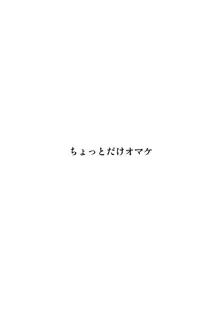 ちょっとだけオマケ